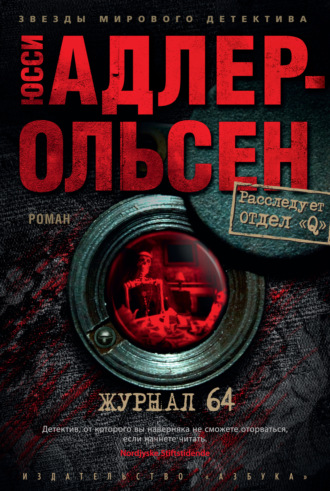 ЗВЕЗДЫ МИРОВОГО ДЕТЕКТИВА

ЮССИ АДЛЕР-ОЛЬСЕН

Расследует отдел «Q»

РОМАН

ЖУРНАЛ 64

Детектив, от которого вы наверняка не сможете оторваться, если начнете читать.
Nordjyske Stiftstidende

ИЗДАТЕЛЬСТВО «АЗБУКА»